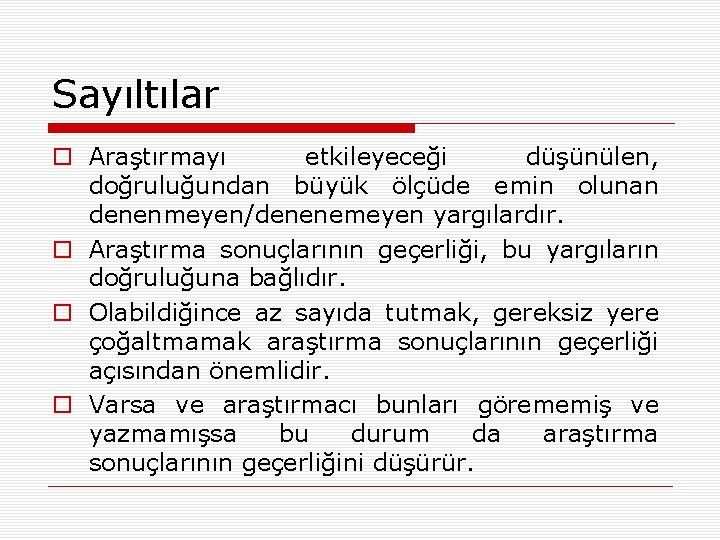 Sayıltılar

Araştırmayı etkileyeceği düşünülen, doğruluğundan büyük ölçüde emin olunan denenmeyen/denenemeyen yargılardır.

Araştırma sonuçlarının geçerliği, bu yargıların doğruluğuna bağlıdır.

Olabildiğince az sayıda tutmak, gereksiz yere çoğaltmamak araştırma sonuçlarının geçerliği açısından önemlidir.

Varsa ve araştırmacı bunları görememiş ve yazmamışsa bu durum da araştırma sonuçlarının geçerliğini düşürür.